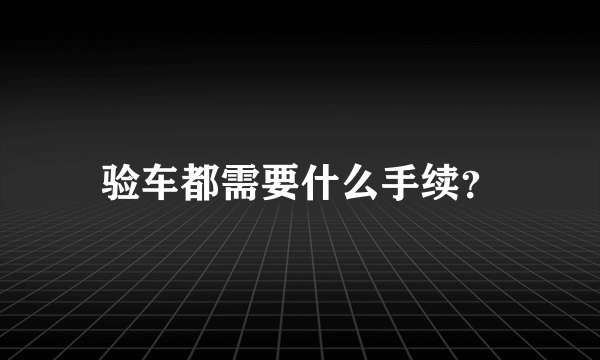 验车都需要什么手续?